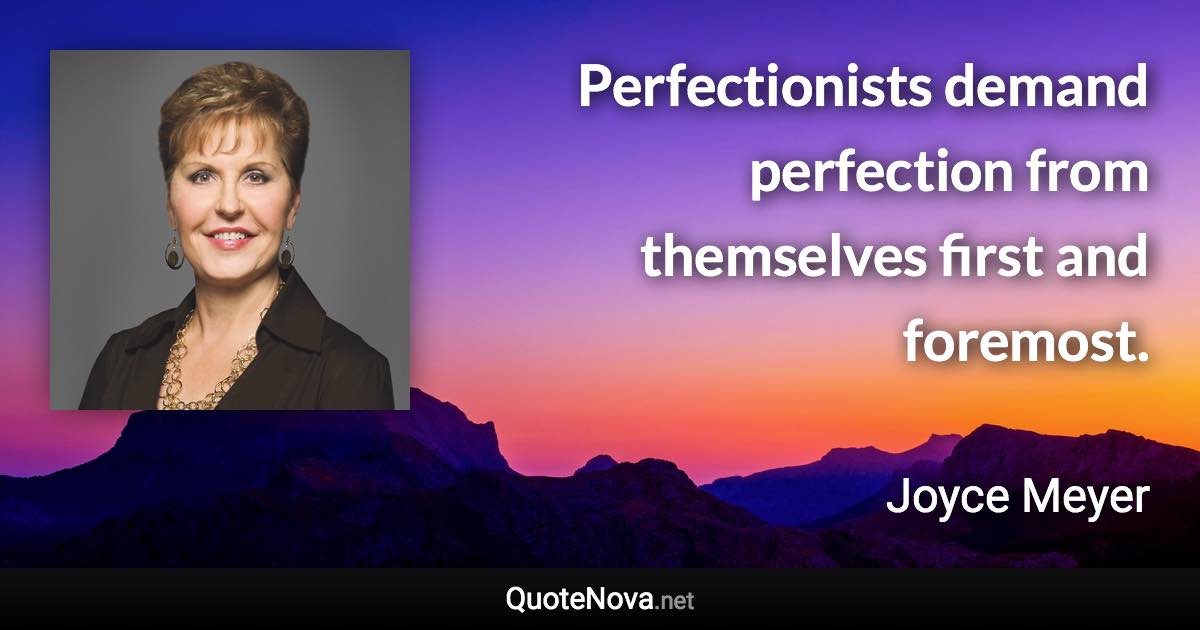 Perfectionists demand perfection from themselves first and foremost.

Joyce Meyer

QuoteNova.net